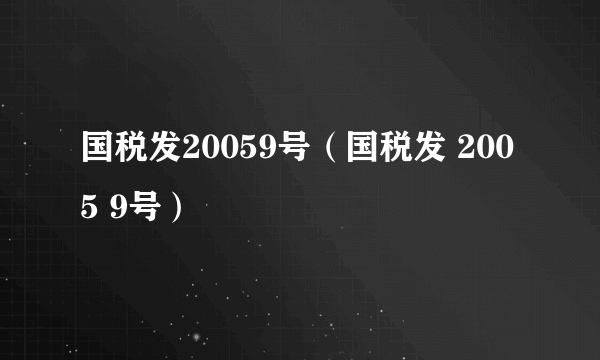 国税发20059号（国税发 2005 9号）